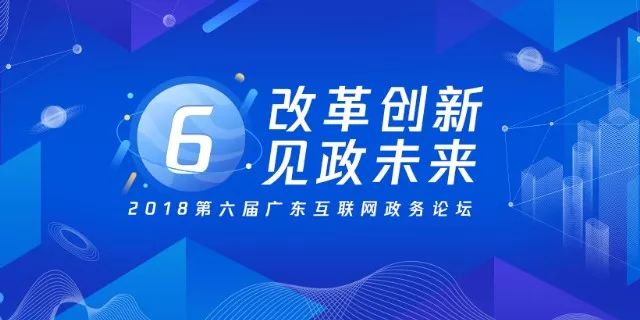 6
改革创新
见政未来
2018第六届广东互联网政务论坛